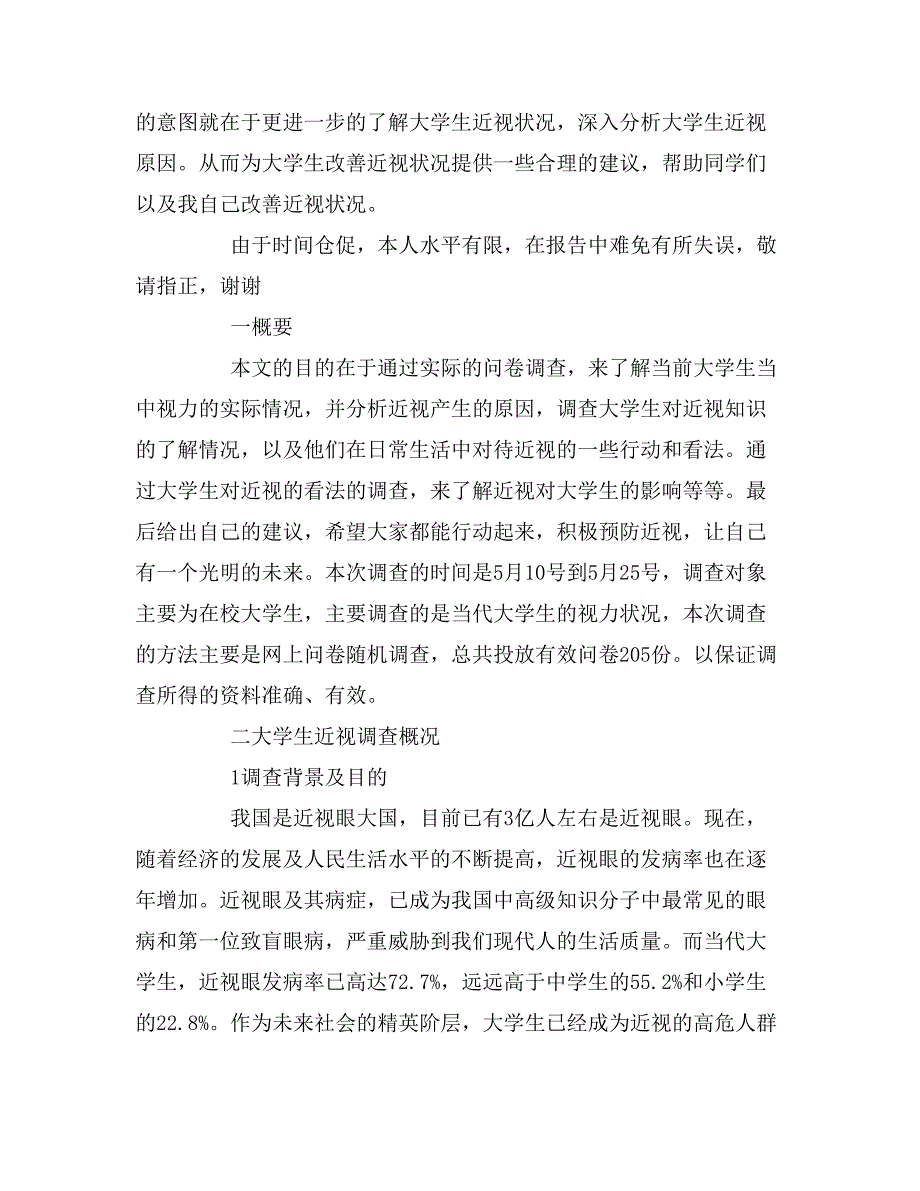 的意图就在于更进一步的了解大学生近视状况，深入分析大学生近视原因。从而为大学生改善近视状况提供一些合理的建议，帮助同学们以及我自己改善近视状况。

由于时间仓促，本人水平有限，在报告中难免有所失误，敬请指正，谢谢

一概要

本文的目的在于通过实际的问卷调查，来了解当前大学生当中视力的实际情况，并分析近视产生的原因，调查大学生对近视知识的了解情况，以及他们在日常生活中对待近视的一些行动和看法。通过大学生对近视的看法的调查，来了解近视对大学生的影响等等。最后给出自己的建议，希望大家都能行动起来，积极预防近视，让自己有一个光明的未来。本次调查的时间是5月10号到5月25号，调查对象主要为在校大学生，主要调查的是当代大学生的视力状况，本次调查的方法主要是网上问卷随机调查，总共投放有效问卷205份。以保证调查所得的资料准确、有效。

二大学生近视调查概况

1调查背景及目的

我国是近视眼大国，目前已有3亿人左右是近视眼。现在，随着经济的发展及人民生活水平的不断提高，近视眼的发病率也在逐年增加。近视眼及其病症，已成为我国中高级知识分子中最常见的眼病和第一位致盲眼病，严重威胁到我们现代人的生活质量。而当代大学生，近视眼发病率已高达72.7%，远远高于中学生的55.2%和小学生的22.8%。作为未来社会的精英阶层，大学生已经成为近视的高危人群